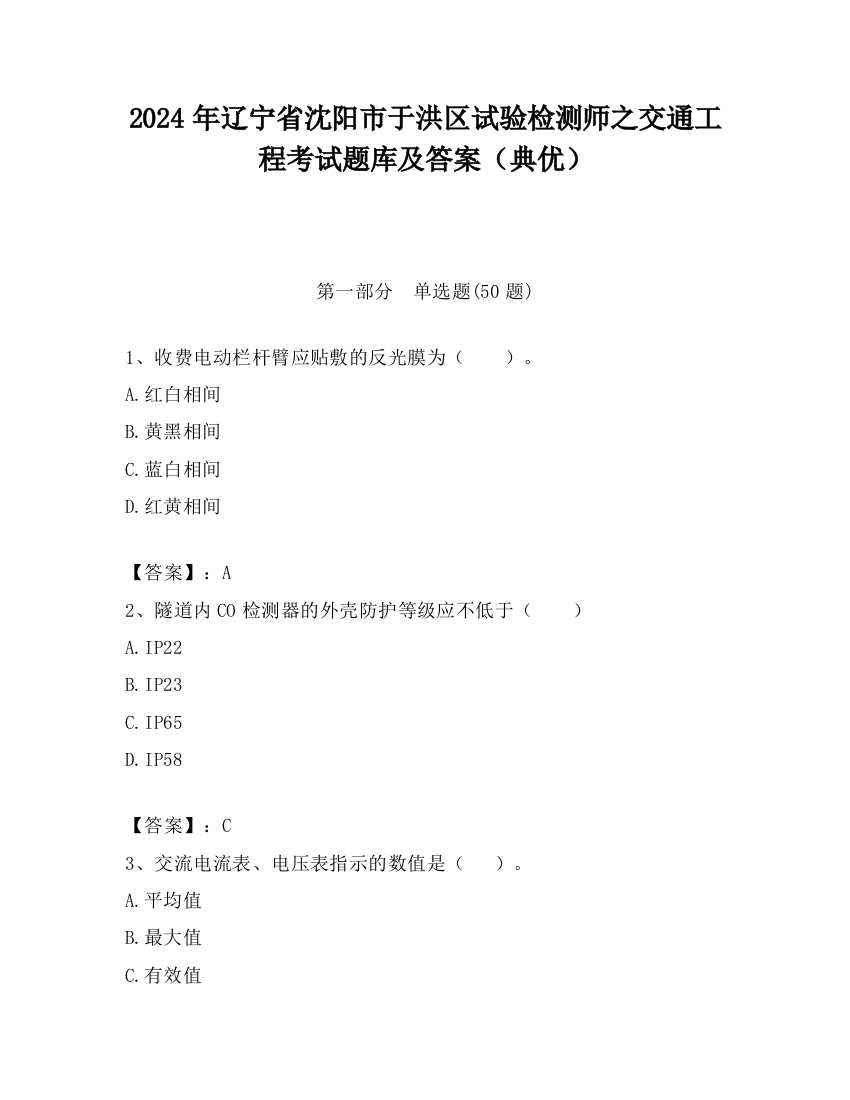 2024 年辽宁省沈阳市于洪区试验检测师之交通工程考试题库及答案（典优）

第一部分　单选题(50 题)

1、收费电动栏杆臂应贴敷的反光膜为（　　）。

A.红白相间

B.黄黑相间

C.蓝白相间

D.红黄相间

【答案】：A

2、隧道内 CO 检测器的外壳防护等级应不低于（　　）

A.IP22

B.IP23

C.IP65

D.IP58

【答案】：C

3、交流电流表、电压表指示的数值是（　　）。

A.平均值

B.最大值

C.有效值